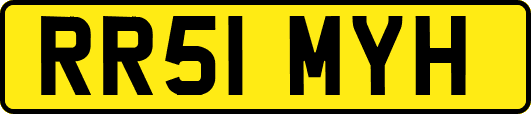 RR51 MYH